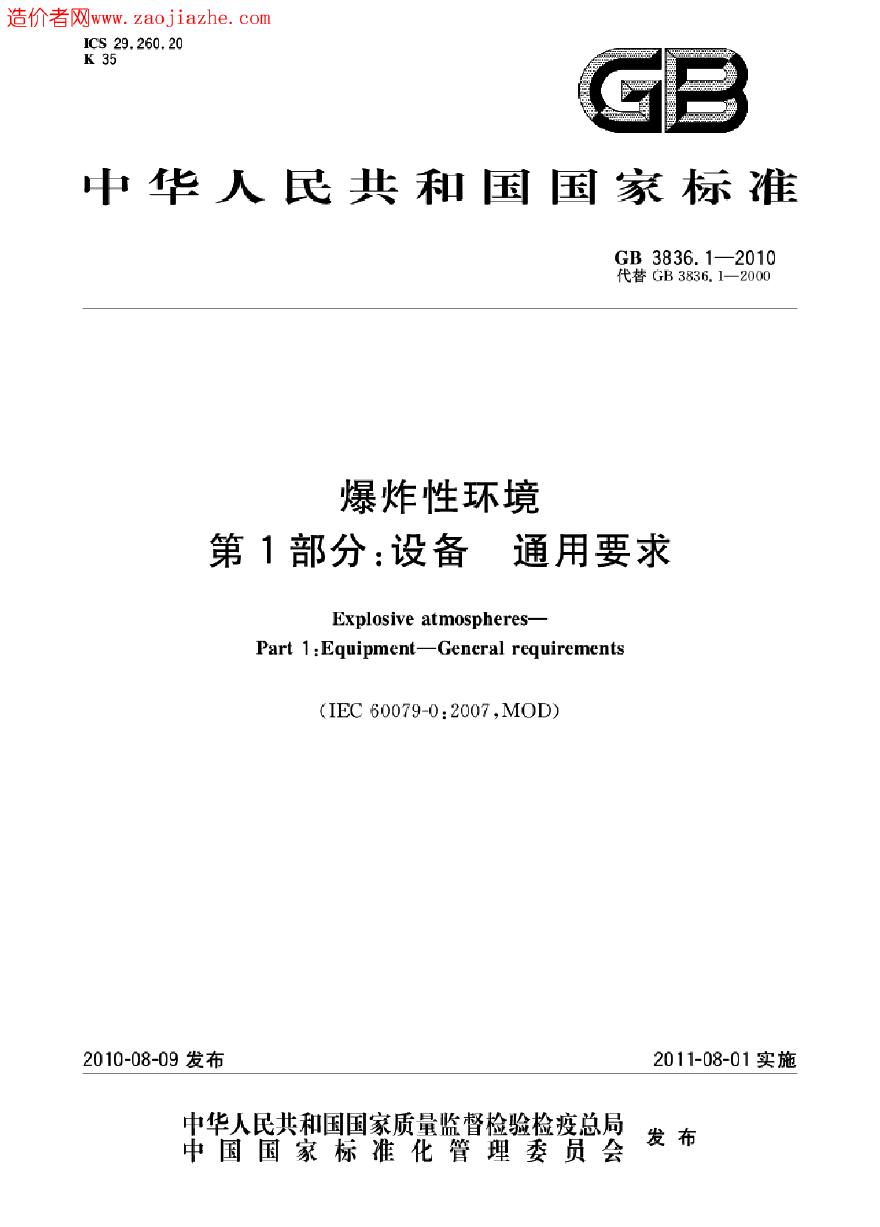 造价者网www.zaojiazhe.com
ICS 29.260.20
K 35

GB

中华人民共和国国家标准

GB 3836.1—2010
代替 GB 3836.1—2000

爆炸性环境
第1部分:设备 通用要求

Explosive atmospheres—
Part 1:Equipment—General requirements

(IEC 60079-0:2007,MOD)

2010-08-09 发布

2011-08-01 实施

中华人民共和国国家质量监督检验检疫总局
中国国家标准化管理委员会
发布